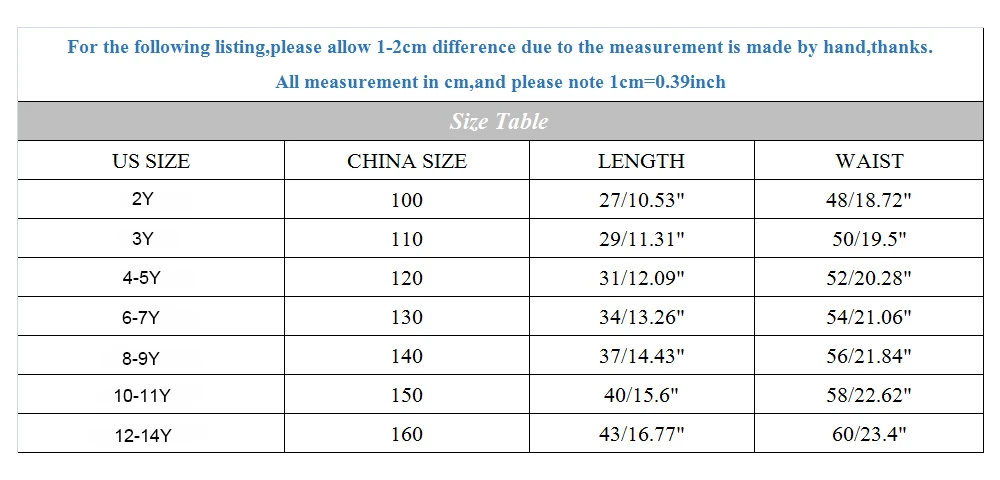 For the following listing,please allow 1-2cm difference due to the measurement is made by hand,thanks.

All measurement in cm,and please note 1cm=0.39inch

Size Table

| US SIZE | CHINA SIZE | LENGTH | WAIST |
|---|---|---|---|
| 2Y | 100 | 27/10.53" | 48/18.72" |
| 3Y | 110 | 29/11.31" | 50/19.5" |
| 4-5Y | 120 | 31/12.09" | 52/20.28" |
| 6-7Y | 130 | 34/13.26" | 54/21.06" |
| 8-9Y | 140 | 37/14.43" | 56/21.84" |
| 10-11Y | 150 | 40/15.6" | 58/22.62" |
| 12-14Y | 160 | 43/16.77" | 60/23.4" |